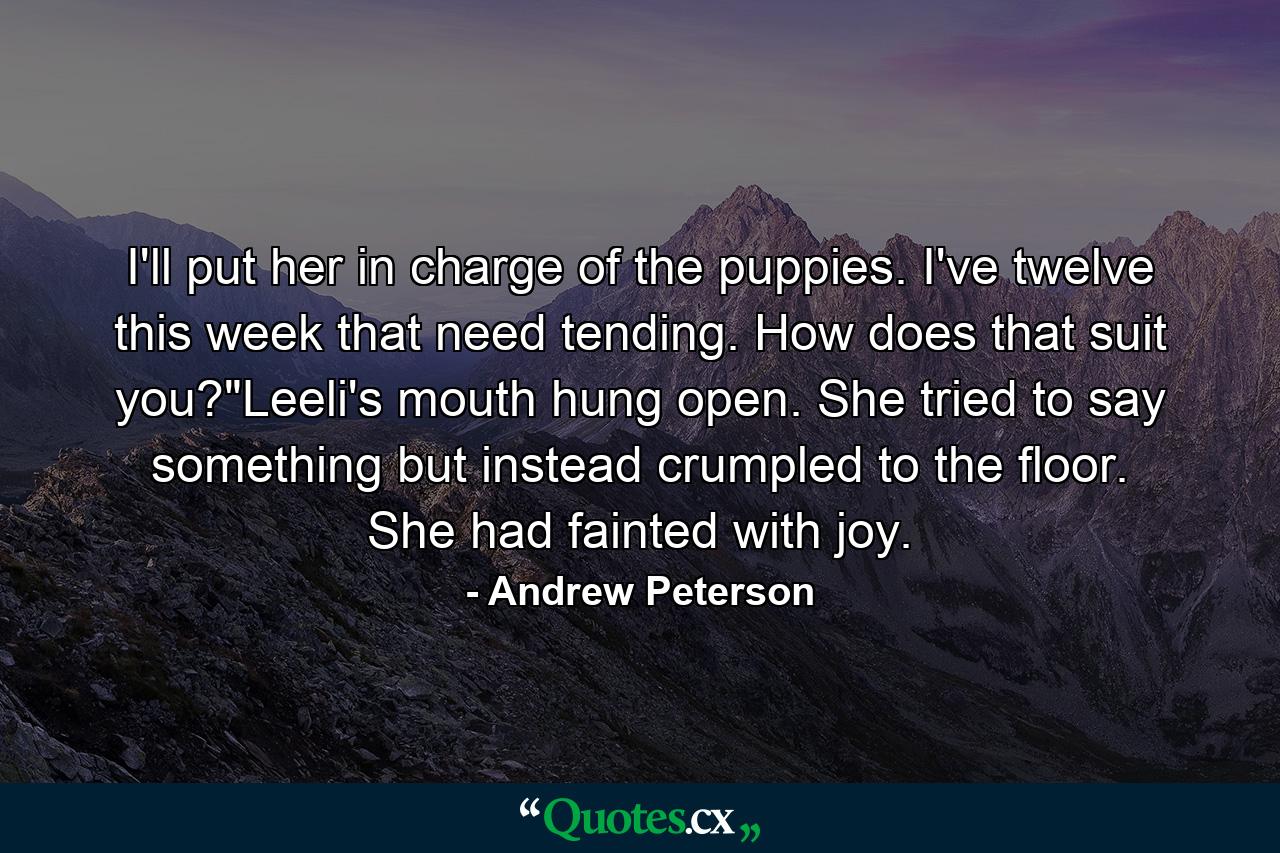 I'll put her in charge of the puppies. I've twelve this week that need tending. How does that suit you?"Leeli's mouth hung open. She tried to say something but instead crumpled to the floor. She had fainted with joy.

- Andrew Peterson

“Quotes.cx„